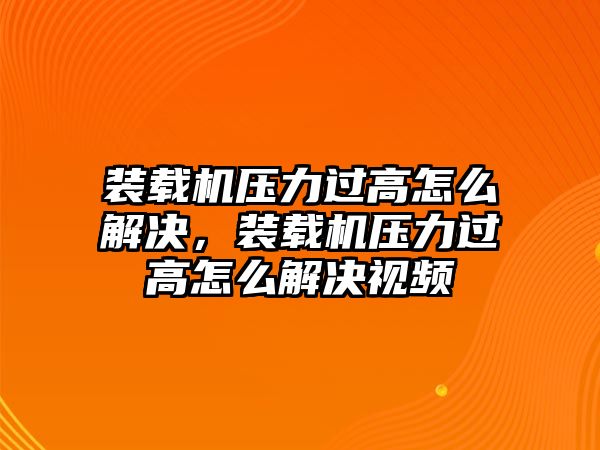 装载机压力过高怎么解决，装载机压力过高怎么解决视频